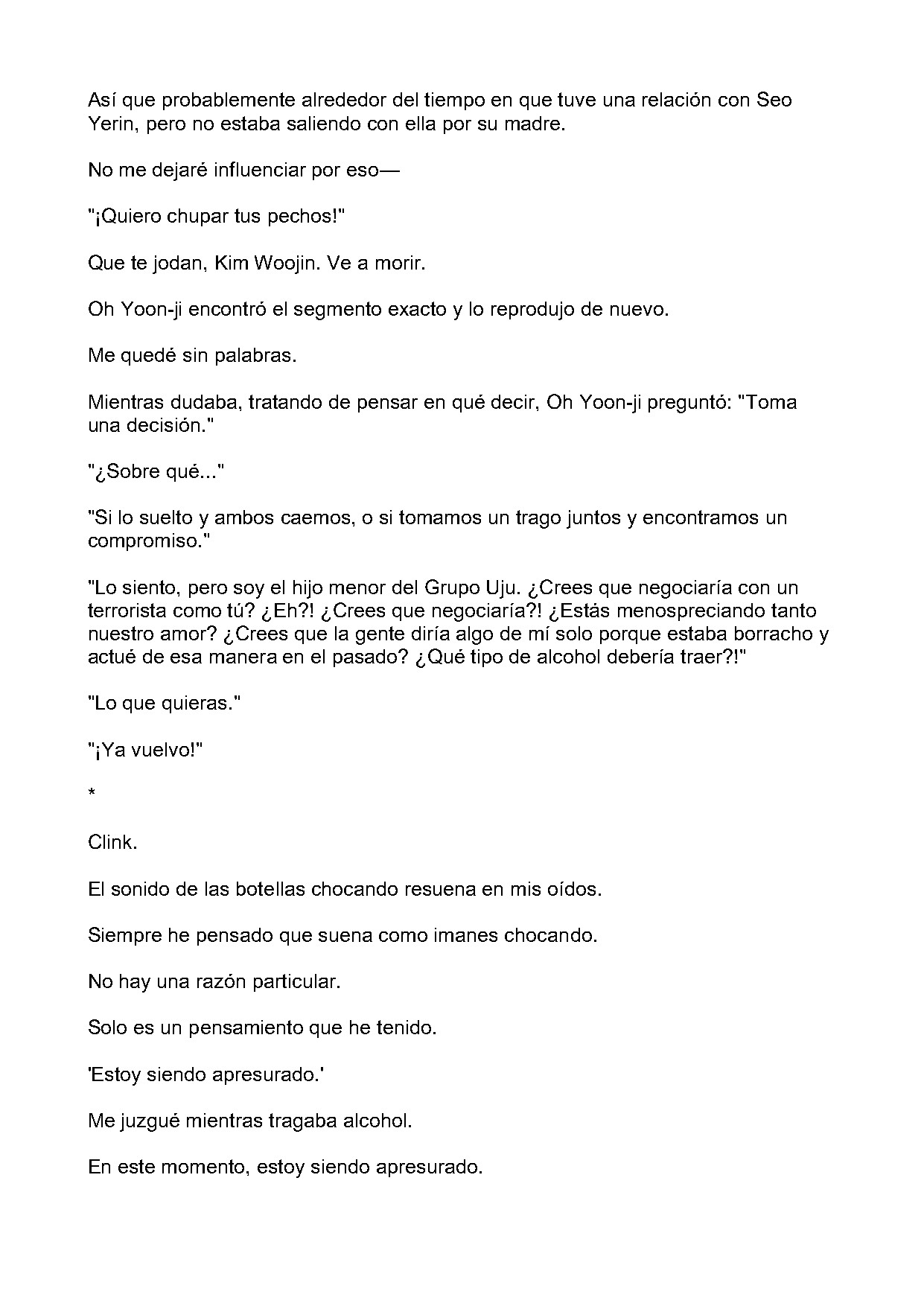 Así que probablemente alrededor del tiempo en que tuve una relación con Seo Yerin, pero no estaba saliendo con ella por su madre.

No me dejaré influenciar por eso—

"¡Quiero chupar tus pechos!"

Que te jodan, Kim Woojin. Ve a morir.

Oh Yoon-ji encontró el segmento exacto y lo reprodujo de nuevo.

Me quedé sin palabras.

Mientras dudaba, tratando de pensar en qué decir, Oh Yoon-ji preguntó: "Toma una decisión."

"¿Sobre qué..."

"Si lo suelto y ambos caemos, o si tomamos un trago juntos y encontramos un compromiso."

"Lo siento, pero soy el hijo menor del Grupo Uju. ¿Crees que negociaría con un terrorista como tú? ¿Eh?! ¿Crees que negociaría?! ¿Estás menospreciando tanto nuestro amor? ¿Crees que la gente diría algo de mí solo porque estaba borracho y actué de esa manera en el pasado? ¿Qué tipo de alcohol debería traer?!"

"Lo que quieras."

"¡Ya vuelvo!"

*

Clink.

El sonido de las botellas chocando resuena en mis oídos.

Siempre he pensado que suena como imanes chocando.

No hay una razón particular.

Solo es un pensamiento que he tenido.

'Estoy siendo apresurado.'

Me juzgué mientras tragaba alcohol.

En este momento, estoy siendo apresurado.